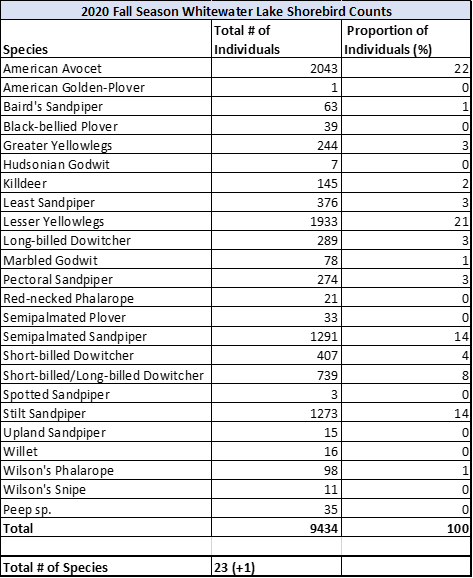 2020 Fall Season Whitewater Lake Shorebird Counts

| Species | Total # of Individuals | Proportion of Individuals (%) |
|---|---|---|
| American Avocet | 2043 | 22 |
| American Golden-Plover | 1 | 0 |
| Baird's Sandpiper | 63 | 1 |
| Black-bellied Plover | 39 | 0 |
| Greater Yellowlegs | 244 | 3 |
| Hudsonian Godwit | 7 | 0 |
| Killdeer | 145 | 2 |
| Least Sandpiper | 376 | 3 |
| Lesser Yellowlegs | 1933 | 21 |
| Long-billed Dowitcher | 289 | 3 |
| Marbled Godwit | 78 | 1 |
| Pectoral Sandpiper | 274 | 3 |
| Red-necked Phalarope | 21 | 0 |
| Semipalmated Plover | 33 | 0 |
| Semipalmated Sandpiper | 1291 | 14 |
| Short-billed Dowitcher | 407 | 4 |
| Short-billed/Long-billed Dowitcher | 739 | 8 |
| Spotted Sandpiper | 3 | 0 |
| Stilt Sandpiper | 1273 | 14 |
| Upland Sandpiper | 15 | 0 |
| Willet | 16 | 0 |
| Wilson's Phalarope | 98 | 1 |
| Wilson's Snipe | 11 | 0 |
| Peep sp. | 35 | 0 |
| Total | 9434 | 100 |
| | | |
| Total # of Species | 23 (+1) | |